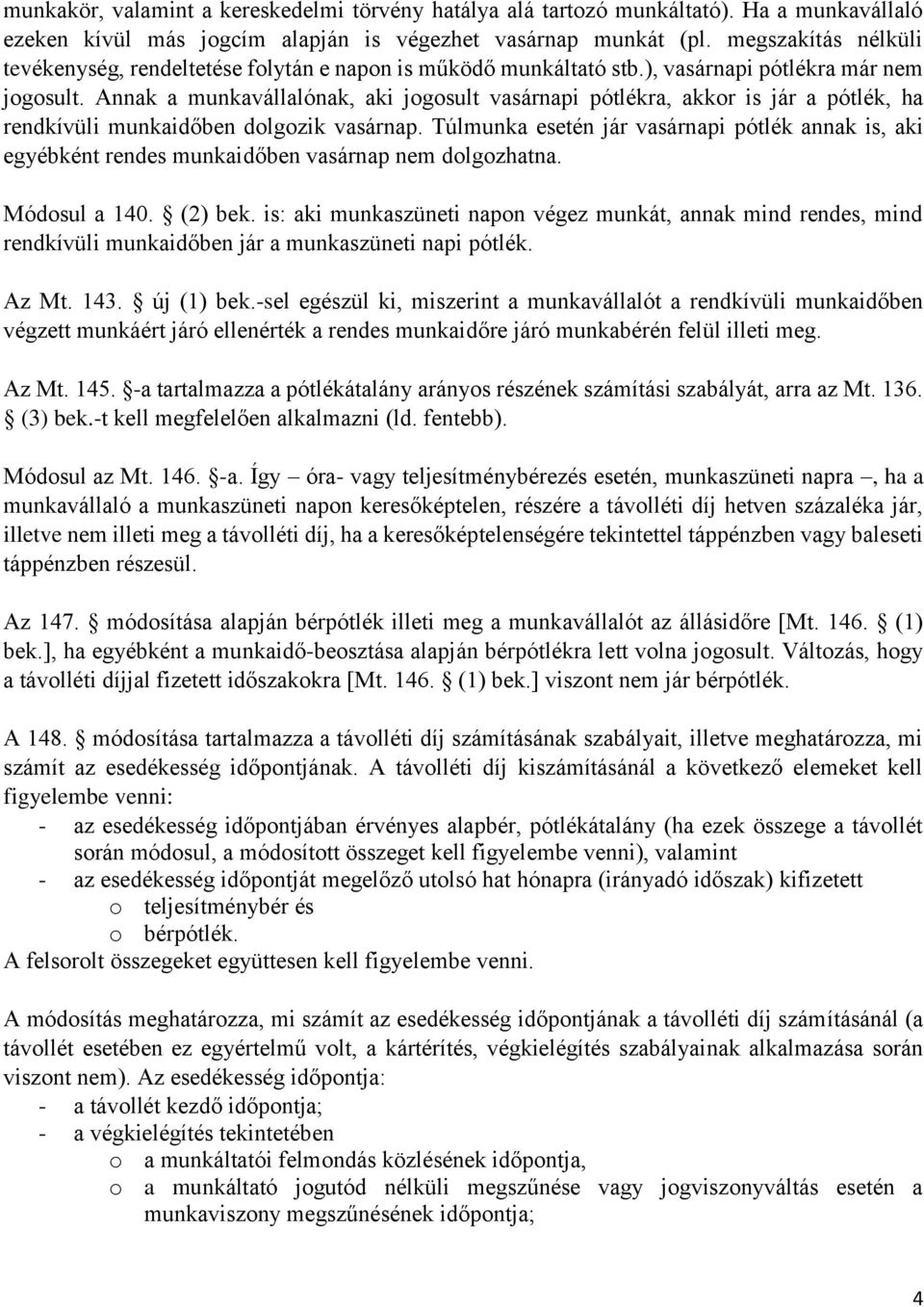 munkakör, valamint a kereskedelmi törvény hatálya alá tartozó munkáltató). Ha a munkavállaló ezeken kívül más jogcím alapján is végezhet vasárnap munkát (pl. megszakítás nélküli tevékenység, rendeltetése folytán e napon is működő munkáltató stb.), vasárnapi pótlékra már nem jogosult. Annak a munkavállalónak, aki jogosult vasárnapi pótlékra, akkor is jár a pótlék, ha rendkívüli munkaidőben dolgozik vasárnap. Túlmunka esetén jár vasárnapi pótlék annak is, aki egyébként rendes munkaidőben vasárnap nem dolgozhatna.

Módosul a 140. § (2) bek. is: aki munkaszüneti napon végez munkát, annak mind rendes, mind rendkívüli munkaidőben jár a munkaszüneti napi pótlék.

Az Mt. 143. § új (1) bek.-sel egészül ki, miszerint a munkavállalót a rendkívüli munkaidőben végzett munkáért járó ellenérték a rendes munkaidőre járó munkabérén felül illeti meg.

Az Mt. 145. §-a tartalmazza a pótlékátalány arányos részének számítási szabályát, arra az Mt. 136. § (3) bek.-t kell megfelelően alkalmazni (ld. fentebb).

Módosul az Mt. 146. §-a. Így – óra- vagy teljesítménybérezés esetén, munkaszüneti napra –, ha a munkavállaló a munkaszüneti napon keresőképtelen, részére a távolléti díj hetven százaléka jár, illetve nem illeti meg a távolléti díj, ha a keresőképtelenségére tekintettel táppénzben vagy baleseti táppénzben részesül.

Az 147. § módosítása alapján bérpótlék illeti meg a munkavállalót az állásidőre [Mt. 146. § (1) bek.], ha egyébként a munkaidő-beosztása alapján bérpótlékra lett volna jogosult. Változás, hogy a távolléti díjjal fizetett időszakokra [Mt. 146. § (1) bek.] viszont nem jár bérpótlék.

A 148. § módosítása tartalmazza a távolléti díj számításának szabályait, illetve meghatározza, mi számít az esedékesség időpontjának. A távolléti díj kiszámításánál a következő elemeket kell figyelembe venni:
- az esedékesség időpontjában érvényes alapbér, pótlékátalány (ha ezek összege a távollét során módosul, a módosított összeget kell figyelembe venni), valamint
- az esedékesség időpontját megelőző utolsó hat hónapra (irányadó időszak) kifizetett
o teljesítménybér és
o bérpótlék.
A felsorolt összegeket együttesen kell figyelembe venni.

A módosítás meghatározza, mi számít az esedékesség időpontjának a távolléti díj számításánál (a távollét esetében ez egyértelmű volt, a kártérítés, végkielégítés szabályainak alkalmazása során viszont nem). Az esedékesség időpontja:
- a távollét kezdő időpontja;
- a végkielégítés tekintetében
o a munkáltatói felmondás közlésének időpontja,
o a munkáltató jogutód nélküli megszűnése vagy jogviszonyváltás esetén a munkaviszony megszűnésének időpontja;

4